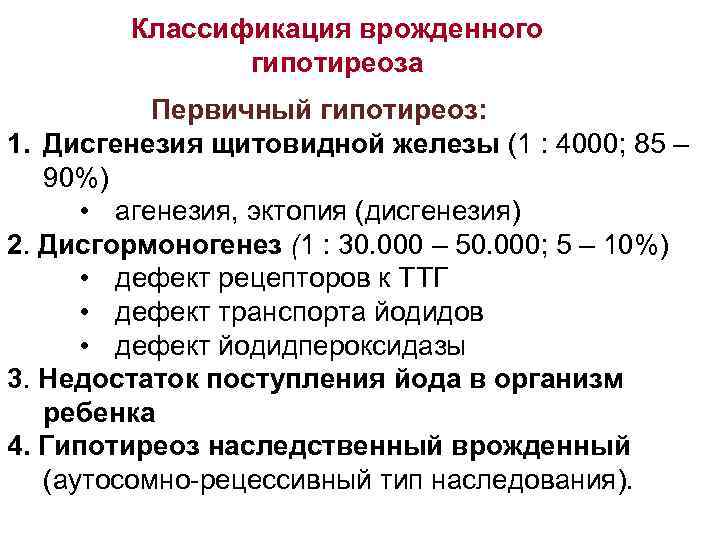 Классификация врожденного гипотиреоза

Первичный гипотиреоз:

1. Дисгенезия щитовидной железы (1 : 4000; 85 – 90%)
• агенезия, эктопия (дисгенезия)

2. Дисгормоногенез (1 : 30.000 – 50.000; 5 – 10%)
• дефект рецепторов к ТТГ
• дефект транспорта йодидов
• дефект йодидпероксидазы

3. Недостаток поступления йода в организм ребенка

4. Гипотиреоз наследственный врожденный (аутосомно-рецессивный тип наследования).